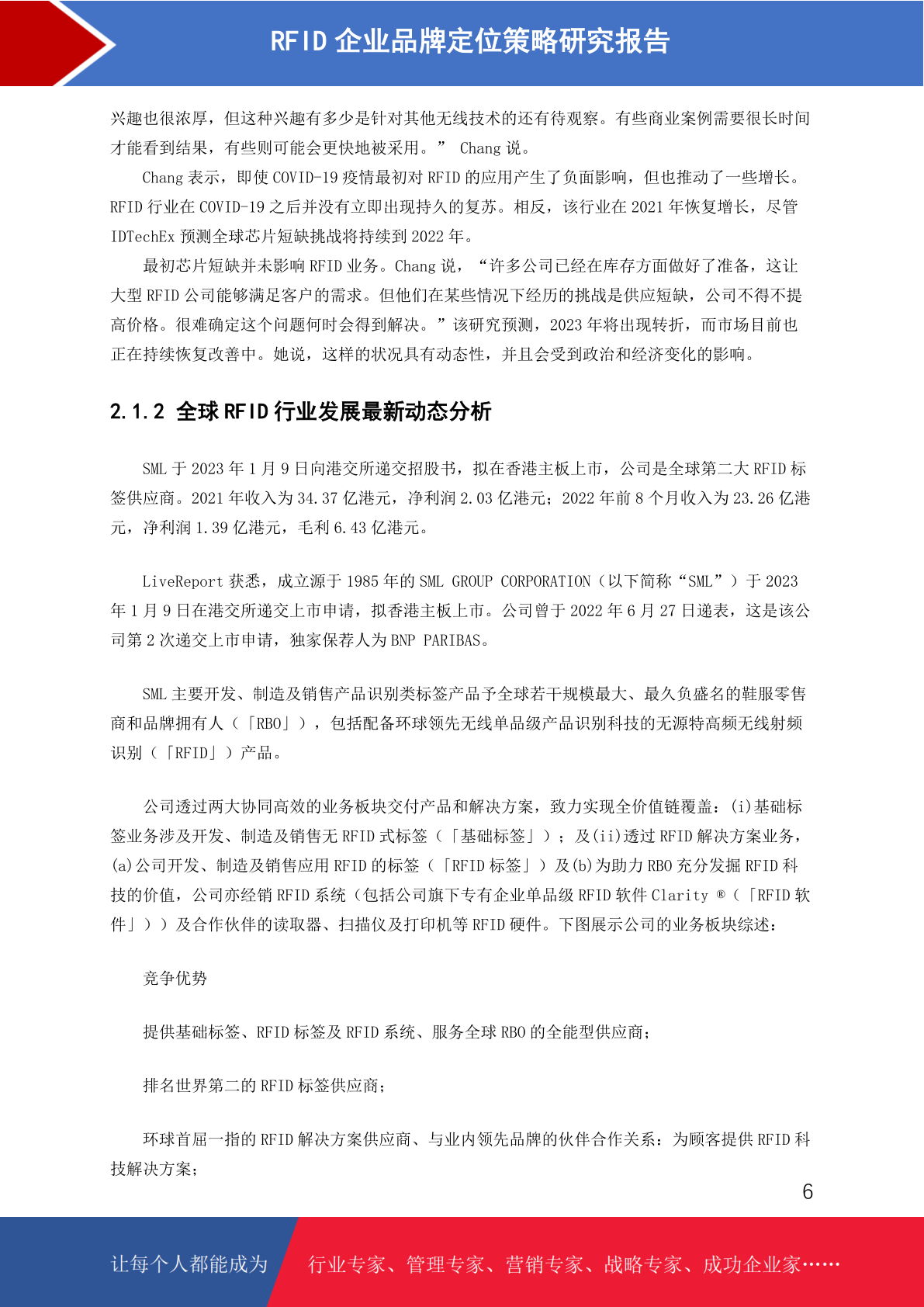 RFID 企业品牌定位策略研究报告

兴趣也很浓厚，但这种兴趣有多少是针对其他无线技术的还有待观察。有些商业案例需要很长时间才能看到结果，有些则可能会更快地被采用。” Chang 说。

Chang 表示，即使 COVID-19 疫情最初对 RFID 的应用产生了负面影响，但也推动了一些增长。RFID 行业在 COVID-19 之后并没有立即出现持久的复苏。相反，该行业在 2021 年恢复增长，尽管 IDTechEx 预测全球芯片短缺挑战将持续到 2022 年。

最初芯片短缺并未影响 RFID 业务。Chang 说，“许多公司已经在库存方面做好了准备，这让大型 RFID 公司能够满足客户的需求。但他们在某些情况下经历的挑战是供应短缺，公司不得不提高价格。很难确定这个问题何时会得到解决。”该研究预测，2023 年将出现转折，而市场目前也正在持续恢复改善中。她说，这样的状况具有动态性，并且会受到政治和经济变化的影响。

2.1.2 全球 RFID 行业发展最新动态分析

SML 于 2023 年 1 月 9 日向港交所递交招股书，拟在香港主板上市，公司是全球第二大 RFID 标签供应商。2021 年收入为 34.37 亿港元，净利润 2.03 亿港元；2022 年前 8 个月收入为 23.26 亿港元，净利润 1.39 亿港元，毛利 6.43 亿港元。

LiveReport 获悉，成立源于 1985 年的 SML GROUP CORPORATION（以下简称“SML”）于 2023 年 1 月 9 日在港交所递交上市申请，拟香港主板上市。公司曾于 2022 年 6 月 27 日递表，这是该公司第 2 次递交上市申请，独家保荐人为 BNP PARIBAS。

SML 主要开发、制造及销售产品识别类标签产品予全球若干规模最大、最久负盛名的鞋服零售商和品牌拥有人（「RBO」），包括配备环球领先无线单品级产品识别科技的无源特高频无线射频识别（「RFID」）产品。

公司透过两大协同高效的业务板块交付产品和解决方案，致力实现全价值链覆盖：(i)基础标签业务涉及开发、制造及销售无 RFID 式标签（「基础标签」）；及(ii)透过 RFID 解决方案业务，(a)公司开发、制造及销售应用 RFID 的标签（「RFID 标签」）及(b)为助力 RBO 充分发掘 RFID 科技的价值，公司亦经销 RFID 系统（包括公司旗下专有企业单品级 RFID 软件 Clarity ®（「RFID 软件」））及合作伙伴的读取器、扫描仪及打印机等 RFID 硬件。下图展示公司的业务板块综述：

竞争优势

提供基础标签、RFID 标签及 RFID 系统、服务全球 RBO 的全能型供应商；

排名世界第二的 RFID 标签供应商；

环球首屈一指的 RFID 解决方案供应商、与业内领先品牌的伙伴合作关系：为顾客提供 RFID 科技解决方案；

6

让每个人都能成为 行业专家、管理专家、营销专家、战略专家、成功企业家……